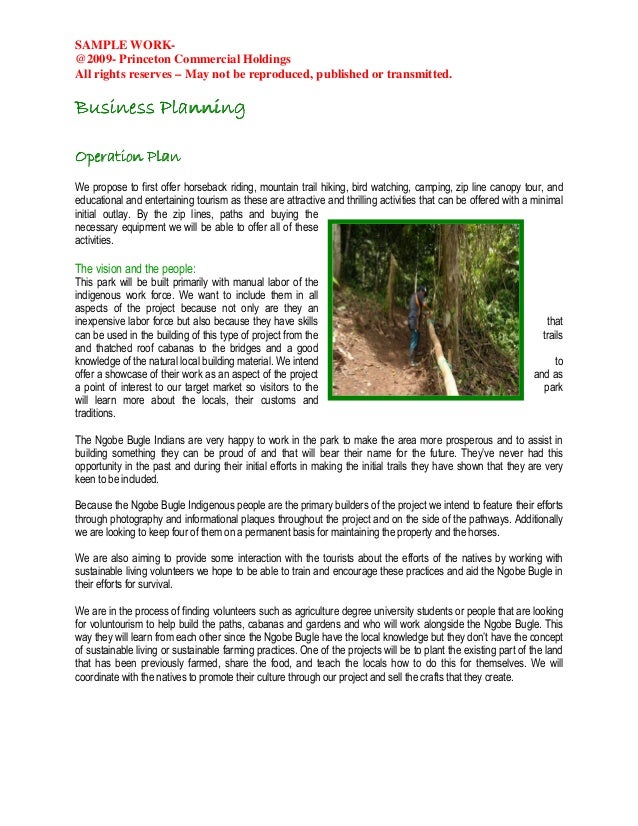 SAMPLE WORK-
@2009- Princeton Commercial Holdings
All rights reserves – May not be reproduced, published or transmitted.

Business Planning

Operation Plan

We propose to first offer horseback riding, mountain trail hiking, bird watching, camping, zip line canopy tour, and educational and entertaining tourism as these are attractive and thrilling activities that can be offered with a minimal initial outlay. By the zip lines, paths and buying the necessary equipment we will be able to offer all of these activities.

The vision and the people:
This park will be built primarily with manual labor of the indigenous work force. We want to include them in all aspects of the project because not only are they an inexpensive labor force but also because they have skills that can be used in the building of this type of project from the trails and thatched roof cabanas to the bridges and a good knowledge of the natural local building material. We intend to offer a showcase of their work as an aspect of the project and as a point of interest to our target market so visitors to the park will learn more about the locals, their customs and traditions.

The Ngobe Bugle Indians are very happy to work in the park to make the area more prosperous and to assist in building something they can be proud of and that will bear their name for the future. They've never had this opportunity in the past and during their initial efforts in making the initial trails they have shown that they are very keen to be included.

Because the Ngobe Bugle Indigenous people are the primary builders of the project we intend to feature their efforts through photography and informational plaques throughout the project and on the side of the pathways. Additionally we are looking to keep four of them on a permanent basis for maintaining the property and the horses.

We are also aiming to provide some interaction with the tourists about the efforts of the natives by working with sustainable living volunteers we hope to be able to train and encourage these practices and aid the Ngobe Bugle in their efforts for survival.

We are in the process of finding volunteers such as agriculture degree university students or people that are looking for voluntourism to help build the paths, cabanas and gardens and who will work alongside the Ngobe Bugle. This way they will learn from each other since the Ngobe Bugle have the local knowledge but they don't have the concept of sustainable living or sustainable farming practices. One of the projects will be to plant the existing part of the land that has been previously farmed, share the food, and teach the locals how to do this for themselves. We will coordinate with the natives to promote their culture through our project and sell the crafts that they create.